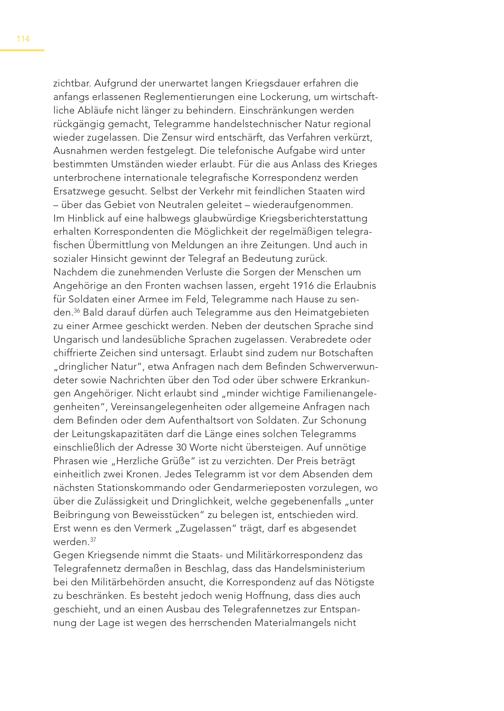 114

zichtbar. Aufgrund der unerwartet langen Kriegsdauer erfahren die anfangs erlassenen Reglementierungen eine Lockerung, um wirtschaftliche Abläufe nicht länger zu behindern. Einschränkungen werden rückgängig gemacht, Telegramme handelstechnischer Natur regional wieder zugelassen. Die Zensur wird entschärft, das Verfahren verkürzt, Ausnahmen werden festgelegt. Die telefonische Aufgabe wird unter bestimmten Umständen wieder erlaubt. Für die aus Anlass des Krieges unterbrochene internationale telegrafische Korrespondenz werden Ersatzwege gesucht. Selbst der Verkehr mit feindlichen Staaten wird – über das Gebiet von Neutralen geleitet – wiederaufgenommen.
Im Hinblick auf eine halbwegs glaubwürdige Kriegsberichterstattung erhalten Korrespondenten die Möglichkeit der regelmäßigen telegrafischen Übermittlung von Meldungen an ihre Zeitungen. Und auch in sozialer Hinsicht gewinnt der Telegraf an Bedeutung zurück.
Nachdem die zunehmenden Verluste die Sorgen der Menschen um Angehörige an den Fronten wachsen lassen, ergeht 1916 die Erlaubnis für Soldaten einer Armee im Feld, Telegramme nach Hause zu senden.$^{36}$ Bald darauf dürfen auch Telegramme aus den Heimatgebieten zu einer Armee geschickt werden. Neben der deutschen Sprache sind Ungarisch und landesübliche Sprachen zugelassen. Verabredete oder chiffrierte Zeichen sind untersagt. Erlaubt sind zudem nur Botschaften „dringlicher Natur", etwa Anfragen nach dem Befinden Schwerverwundeter sowie Nachrichten über den Tod oder über schwere Erkrankungen Angehöriger. Nicht erlaubt sind „minder wichtige Familienangelegenheiten", Vereinsangelegenheiten oder allgemeine Anfragen nach dem Befinden oder dem Aufenthaltsort von Soldaten. Zur Schonung der Leitungskapazitäten darf die Länge eines solchen Telegramms einschließlich der Adresse 30 Worte nicht übersteigen. Auf unnötige Phrasen wie „Herzliche Grüße" ist zu verzichten. Der Preis beträgt einheitlich zwei Kronen. Jedes Telegramm ist vor dem Absenden dem nächsten Stationskommando oder Gendarmerieposten vorzulegen, wo über die Zulässigkeit und Dringlichkeit, welche gegebenenfalls „unter Beibringung von Beweisstücken" zu belegen ist, entschieden wird. Erst wenn es den Vermerk „Zugelassen" trägt, darf es abgesendet werden.$^{37}$
Gegen Kriegsende nimmt die Staats- und Militärkorrespondenz das Telegrafennetz dermaßen in Beschlag, dass das Handelsministerium bei den Militärbehörden ansucht, die Korrespondenz auf das Nötigste zu beschränken. Es besteht jedoch wenig Hoffnung, dass dies auch geschieht, und an einen Ausbau des Telegrafennetzes zur Entspannung der Lage ist wegen des herrschenden Materialmangels nicht